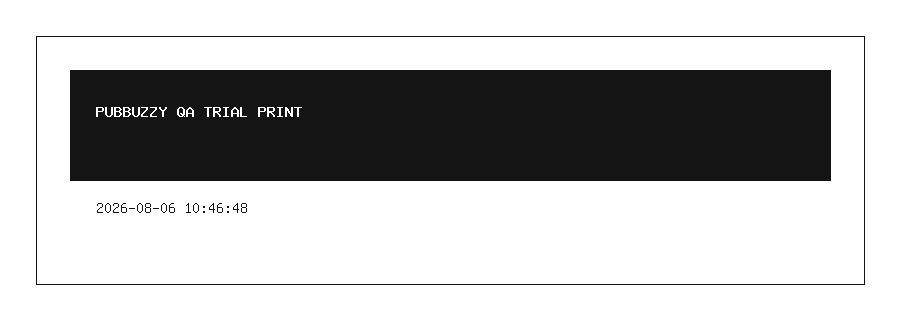 PUBBUZZY QA TRIAL PRINT

2026-08-06 10:46:48